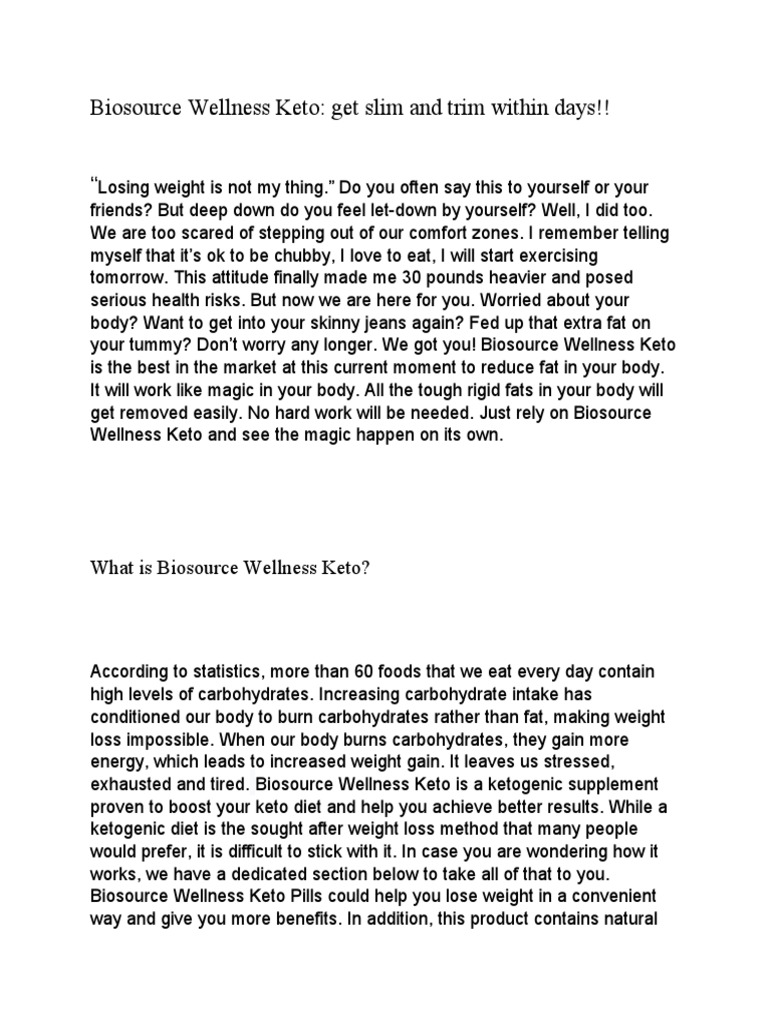 Biosource Wellness Keto: get slim and trim within days!!

“Losing weight is not my thing.” Do you often say this to yourself or your friends? But deep down do you feel let-down by yourself? Well, I did too. We are too scared of stepping out of our comfort zones. I remember telling myself that it’s ok to be chubby, I love to eat, I will start exercising tomorrow. This attitude finally made me 30 pounds heavier and posed serious health risks. But now we are here for you. Worried about your body? Want to get into your skinny jeans again? Fed up that extra fat on your tummy? Don’t worry any longer. We got you! Biosource Wellness Keto is the best in the market at this current moment to reduce fat in your body. It will work like magic in your body. All the tough rigid fats in your body will get removed easily. No hard work will be needed. Just rely on Biosource Wellness Keto and see the magic happen on its own.

What is Biosource Wellness Keto?

According to statistics, more than 60 foods that we eat every day contain high levels of carbohydrates. Increasing carbohydrate intake has conditioned our body to burn carbohydrates rather than fat, making weight loss impossible. When our body burns carbohydrates, they gain more energy, which leads to increased weight gain. It leaves us stressed, exhausted and tired. Biosource Wellness Keto is a ketogenic supplement proven to boost your keto diet and help you achieve better results. While a ketogenic diet is the sought after weight loss method that many people would prefer, it is difficult to stick with it. In case you are wondering how it works, we have a dedicated section below to take all of that to you. Biosource Wellness Keto Pills could help you lose weight in a convenient way and give you more benefits. In addition, this product contains natural